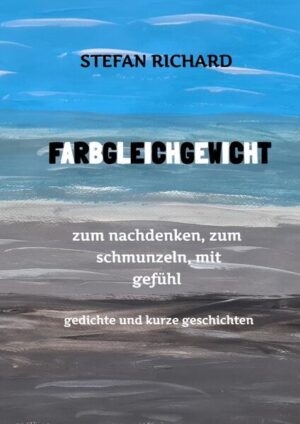 STEFAN RICHARD

FARBGLEICHGEWICHT

zum nachdenken, zum schmunzeln, mit gefühl

gedichte und kurze geschichten